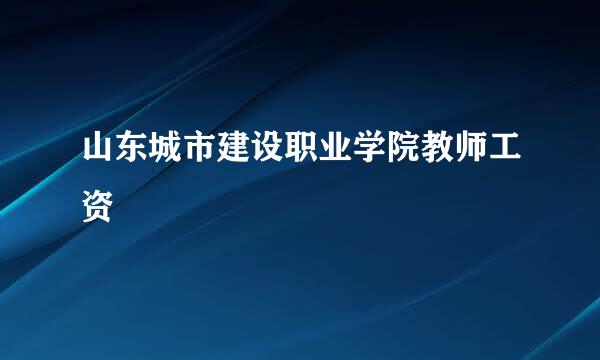 山东城市建设职业学院教师工资